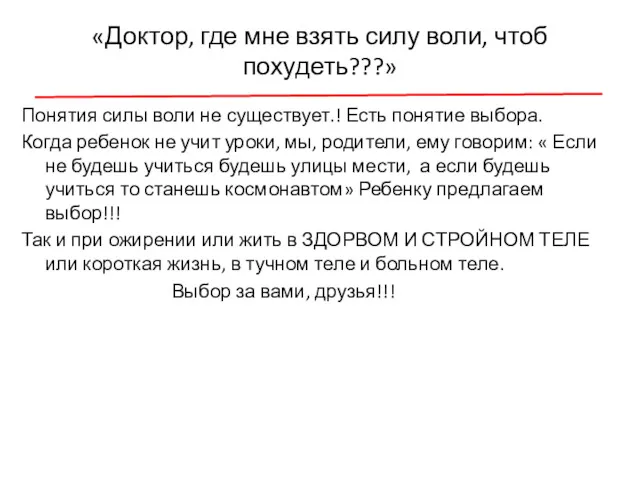 «Доктор, где мне взять силу воли, чтоб похудеть???»

Понятия силы воли не существует.! Есть понятие выбора.

Когда ребенок не учит уроки, мы, родители, ему говорим: « Если не будешь учиться будешь улицы мести, а если будешь учиться то станешь космонавтом» Ребенку предлагаем выбор!!!

Так и при ожирении или жить в ЗДОРВОМ И СТРОЙНОМ ТЕЛЕ или короткая жизнь, в тучном теле и больном теле.

Выбор за вами, друзья!!!